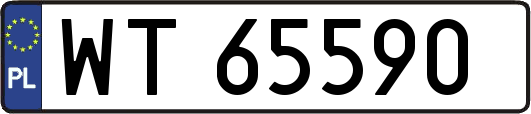 PL
WT 65590